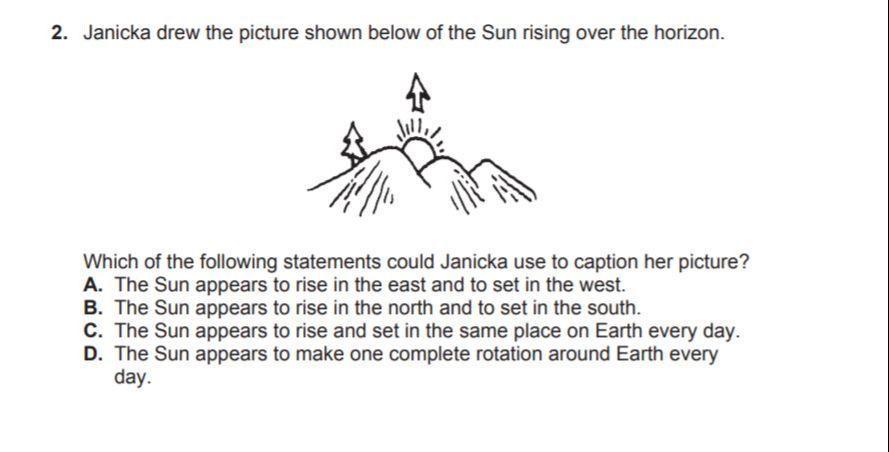 2. Janicka drew the picture shown below of the Sun rising over the horizon.

Which of the following statements could Janicka use to caption her picture?
A. The Sun appears to rise in the east and to set in the west.
B. The Sun appears to rise in the north and to set in the south.
C. The Sun appears to rise and set in the same place on Earth every day.
D. The Sun appears to make one complete rotation around Earth every day.